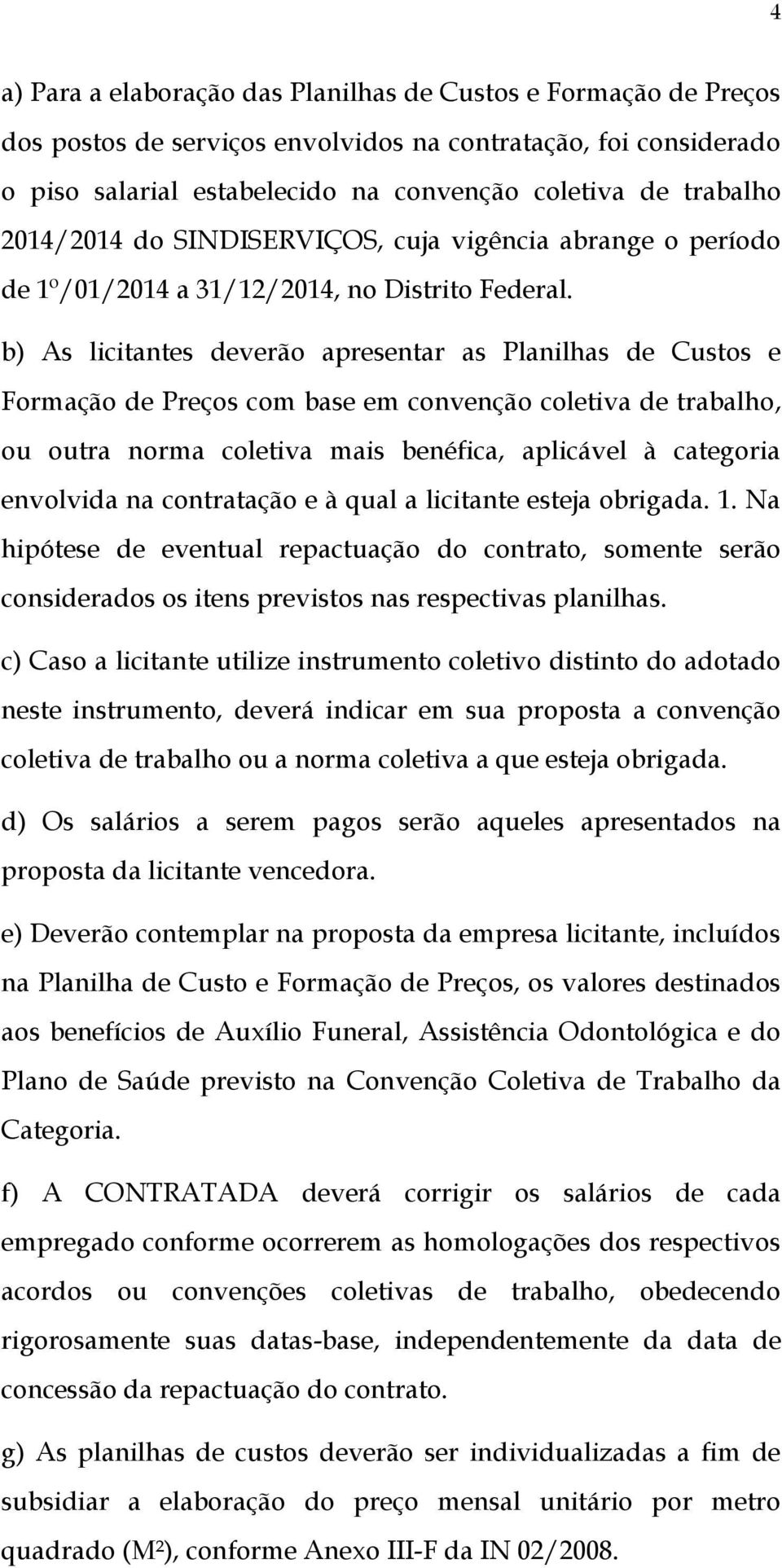 4

a) Para a elaboração das Planilhas de Custos e Formação de Preços dos postos de serviços envolvidos na contratação, foi considerado o piso salarial estabelecido na convenção coletiva de trabalho 2014/2014 do SINDISERVIÇOS, cuja vigência abrange o período de 1º/01/2014 a 31/12/2014, no Distrito Federal.

b) As licitantes deverão apresentar as Planilhas de Custos e Formação de Preços com base em convenção coletiva de trabalho, ou outra norma coletiva mais benéfica, aplicável à categoria envolvida na contratação e à qual a licitante esteja obrigada. 1. Na hipótese de eventual repactuação do contrato, somente serão considerados os itens previstos nas respectivas planilhas.

c) Caso a licitante utilize instrumento coletivo distinto do adotado neste instrumento, deverá indicar em sua proposta a convenção coletiva de trabalho ou a norma coletiva a que esteja obrigada.

d) Os salários a serem pagos serão aqueles apresentados na proposta da licitante vencedora.

e) Deverão contemplar na proposta da empresa licitante, incluídos na Planilha de Custo e Formação de Preços, os valores destinados aos benefícios de Auxílio Funeral, Assistência Odontológica e do Plano de Saúde previsto na Convenção Coletiva de Trabalho da Categoria.

f) A CONTRATADA deverá corrigir os salários de cada empregado conforme ocorrerem as homologações dos respectivos acordos ou convenções coletivas de trabalho, obedecendo rigorosamente suas datas-base, independentemente da data de concessão da repactuação do contrato.

g) As planilhas de custos deverão ser individualizadas a fim de subsidiar a elaboração do preço mensal unitário por metro quadrado (M²), conforme Anexo III-F da IN 02/2008.